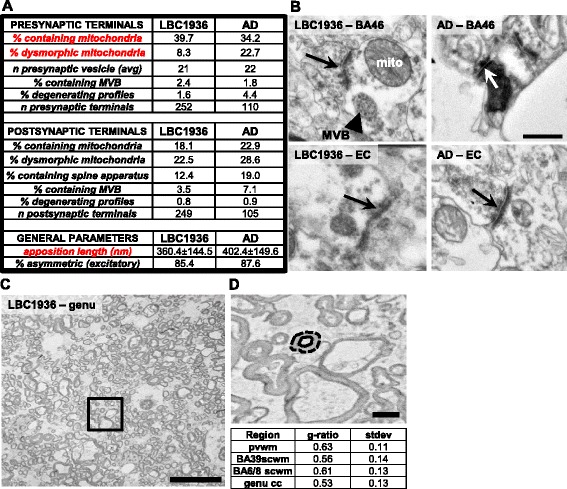 A

| PRESYNAPTIC TERMINALS | LBC1936 | AD |
|---|---|---|
| % containing mitochondria | 39.7 | 34.2 |
| % dysmorphic mitochondria | 8.3 | 22.7 |
| n presynaptic vesicle (avg) | 21 | 22 |
| % containing MVB | 2.4 | 1.8 |
| % degenerating profiles | 1.6 | 4.4 |
| n presynaptic terminals | 252 | 110 |

| POSTSYNAPTIC TERMINALS | LBC1936 | AD |
|---|---|---|
| % containing mitochondria | 18.1 | 22.9 |
| % dysmorphic mitochondria | 22.5 | 28.6 |
| % containing spine apparatus | 12.4 | 19.0 |
| % containing MVB | 3.5 | 7.1 |
| % degenerating profiles | 0.8 | 0.9 |
| n postsynaptic terminals | 249 | 105 |

| GENERAL PARAMETERS | LBC1936 | AD |
|---|---|---|
| apposition length (nm) | 360.4±144.5 | 402.4±149.6 |
| % asymmetric (excitatory) | 85.4 | 87.6 |

B

LBC1936 – BA46

mito

MVB

AD – BA46

LBC1936 – EC

AD – EC

C

LBC1936 – genu

D

| Region | g-ratio | stdev |
|---|---|---|
| pvwm | 0.63 | 0.11 |
| BA39scwm | 0.56 | 0.14 |
| BA6/8 scwm | 0.61 | 0.13 |
| genu cc | 0.53 | 0.13 |